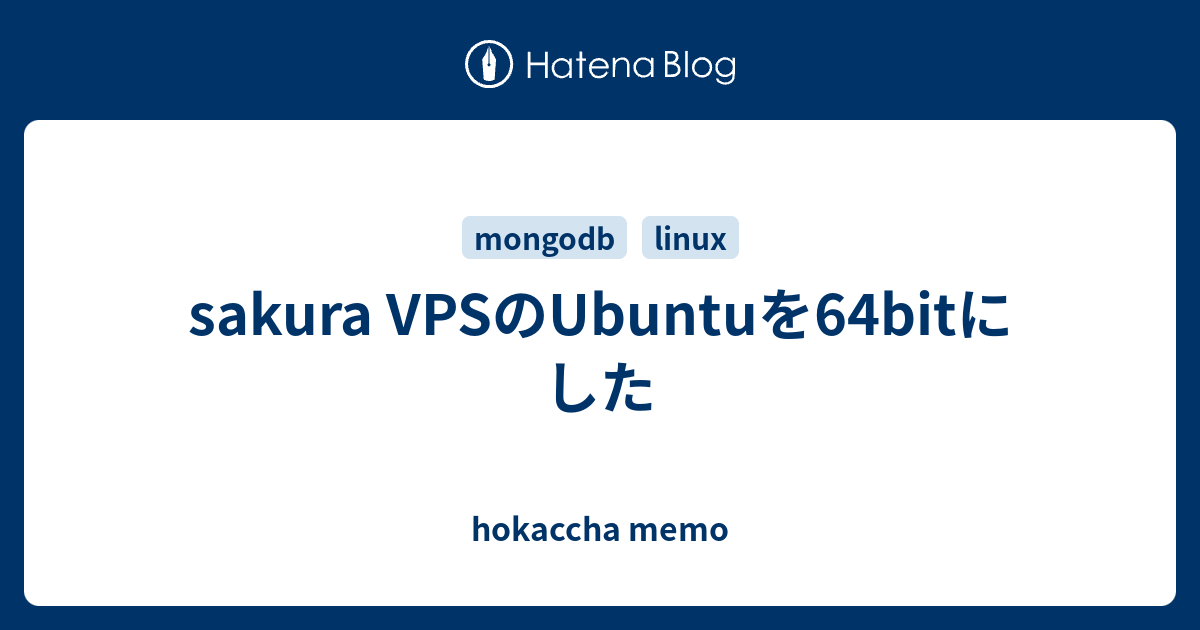 Hatena Blog

mongodb linux

sakura VPSのUbuntuを64bitにした

hokaccha memo